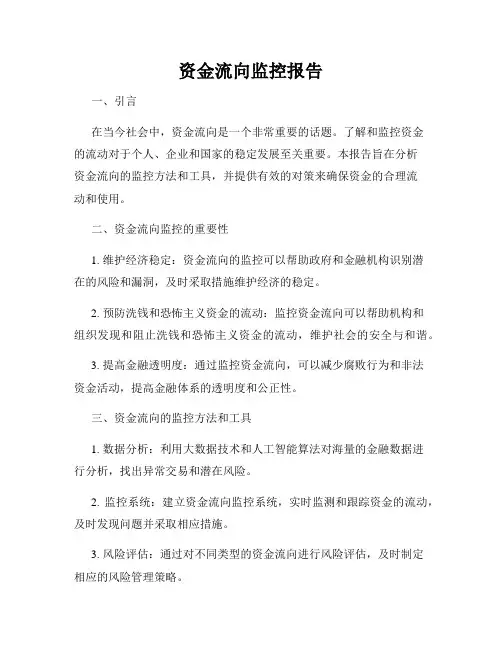 资金流向监控报告

一、引言

在当今社会中，资金流向是一个非常重要的话题。了解和监控资金的流动对于个人、企业和国家的稳定发展至关重要。本报告旨在分析资金流向的监控方法和工具，并提供有效的对策来确保资金的合理流动和使用。

二、资金流向监控的重要性

1. 维护经济稳定：资金流向的监控可以帮助政府和金融机构识别潜在的风险和漏洞，及时采取措施维护经济的稳定。

2. 预防洗钱和恐怖主义资金的流动：监控资金流向可以帮助机构和组织发现和阻止洗钱和恐怖主义资金的流动，维护社会的安全与和谐。

3. 提高金融透明度：通过监控资金流向，可以减少腐败行为和非法资金活动，提高金融体系的透明度和公正性。

三、资金流向的监控方法和工具

1. 数据分析：利用大数据技术和人工智能算法对海量的金融数据进行分析，找出异常交易和潜在风险。

2. 监控系统：建立资金流向监控系统，实时监测和跟踪资金的流动，及时发现问题并采取相应措施。

3. 风险评估：通过对不同类型的资金流向进行风险评估，及时制定相应的风险管理策略。